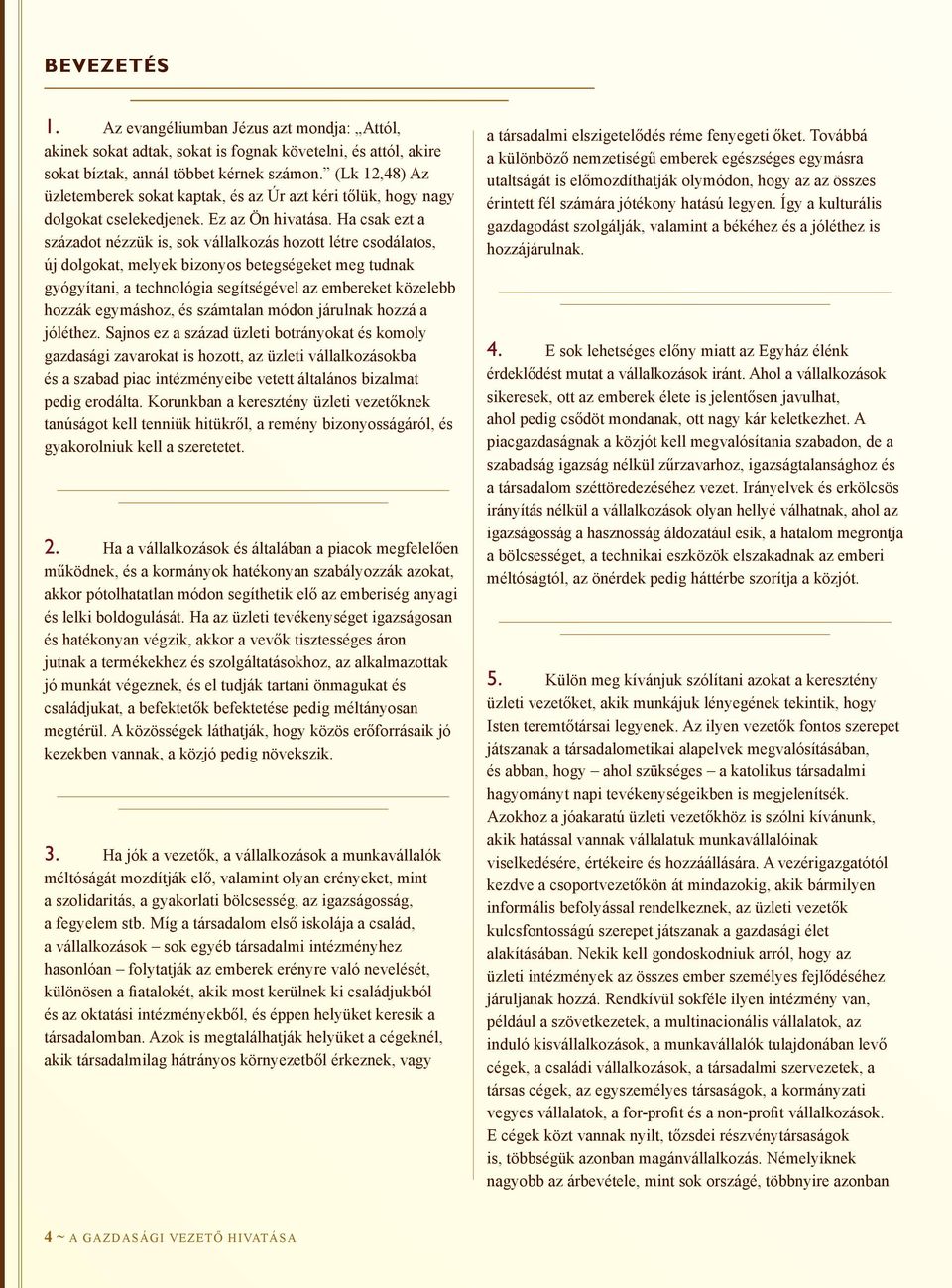 BEVEZETÉS

1. Az evangéliumban Jézus azt mondja: „Attól, akinek sokat adtak, sokat is fognak követelni, és attól, akire sokat bíztak, annál többet kérnek számon.” (Lk 12,48) Az üzletemberek sokat kaptak, és az Úr azt kéri tőlük, hogy nagy dolgokat cselekedjenek. Ez az Ön hivatása. Ha csak ezt a századot nézzük is, sok vállalkozás hozott létre csodálatos, új dolgokat, melyek bizonyos betegségeket meg tudnak gyógyítani, a technológia segítségével az embereket közelebb hozzák egymáshoz, és számtalan módon járulnak hozzá a jóléthez. Sajnos ez a század üzleti botrányokat és komoly gazdasági zavarokat is hozott, az üzleti vállalkozásokba és a szabad piac intézményeibe vetett általános bizalmat pedig erodálta. Korunkban a keresztény üzleti vezetőknek tanúságot kell tenniük hitükről, a remény bizonyosságáról, és gyakorolniuk kell a szeretetet.

2. Ha a vállalkozások és általában a piacok megfelelően működnek, és a kormányok hatékonyan szabályozzák azokat, akkor pótolhatatlan módon segíthetik elő az emberiség anyagi és lelki boldogulását. Ha az üzleti tevékenységet igazságosan és hatékonyan végzik, akkor a vevők tisztességes áron jutnak a termékekhez és szolgáltatásokhoz, az alkalmazottak jó munkát végeznek, és el tudják tartani önmagukat és családjukat, a befektetők befektetése pedig méltányosan megtérül. A közösségek láthatják, hogy közös erőforrásaik jó kezekben vannak, a közjó pedig növekszik.

3. Ha jók a vezetők, a vállalkozások a munkavállalók méltóságát mozdítják elő, valamint olyan erényeket, mint a szolidaritás, a gyakorlati bölcsesség, az igazságosság, a fegyelem stb. Míg a társadalom első iskolája a család, a vállalkozások – sok egyéb társadalmi intézményhez hasonlóan – folytatják az emberek erényre való nevelését, különösen a fiatalokét, akik most kerülnek ki családjukból és az oktatási intézményekből, és éppen helyüket keresik a társadalomban. Azok is megtalálhatják helyüket a cégeknél, akik társadalmilag hátrányos környezetből érkeznek, vagy

a társadalmi elszigetelődés réme fenyegeti őket. Továbbá a különböző nemzetiségű emberek egészséges egymásra utaltságát is előmozdíthatják olymódon, hogy az az összes érintett fél számára jótékony hatású legyen. Így a kulturális gazdagodást szolgálják, valamint a békéhez és a jóléthez is hozzájárulnak.

4. E sok lehetséges előny miatt az Egyház élénk érdeklődést mutat a vállalkozások iránt. Ahol a vállalkozások sikeresek, ott az emberek élete is jelentősen javulhat, ahol pedig csődöt mondanak, ott nagy kár keletkezhet. A piacgazdaságnak a közjót kell megvalósítania szabadon, de a szabadság igazság nélkül zűrzavarhoz, igazságtalansághoz és a társadalom széttöredezéséhez vezet. Irányelvek és erkölcsös irányítás nélkül a vállalkozások olyan hellyé válhatnak, ahol az igazságosság a hasznosság áldozatául esik, a hatalom megrontja a bölcsességet, a technikai eszközök elszakadnak az emberi méltóságtól, az önérdek pedig háttérbe szorítja a közjót.

5. Külön meg kívánjuk szólítani azokat a keresztény üzleti vezetőket, akik munkájuk lényegének tekintik, hogy Isten teremtőtársai legyenek. Az ilyen vezetők fontos szerepet játszanak a társadalometikai alapelvek megvalósításában, és abban, hogy – ahol szükséges – a katolikus társadalmi hagyományt napi tevékenységeikben is megjelenítsék. Azokhoz a jóakaratú üzleti vezetőkhöz is szólni kívánunk, akik hatással vannak vállalatuk munkavállalóinak viselkedésére, értékeire és hozzáállására. A vezérigazgatótól kezdve a csoportvezetőkön át mindazokig, akik bármilyen informális befolyással rendelkeznek, az üzleti vezetők kulcsfontosságú szerepet játszanak a gazdasági élet alakításában. Nekik kell gondoskodniuk arról, hogy az üzleti intézmények az összes ember személyes fejlődéséhez járuljanak hozzá. Rendkívül sokféle ilyen intézmény van, például a szövetkezetek, a multinacionális vállalatok, az induló kisvállalkozások, a munkavállalók tulajdonában levő cégek, a családi vállalkozások, a társadalmi szervezetek, a társas cégek, az egyszemélyes társaságok, a kormányzati vegyes vállalatok, a for-profit és a non-profit vállalkozások. E cégek közt vannak nyílt, tőzsdei részvénytársaságok is, többségük azonban magánvállalkozás. Némelyiknek nagyobb az árbevétele, mint sok országé, többnyire azonban

4 ~ A GAZDASÁGI VEZETŐ HIVATÁSA